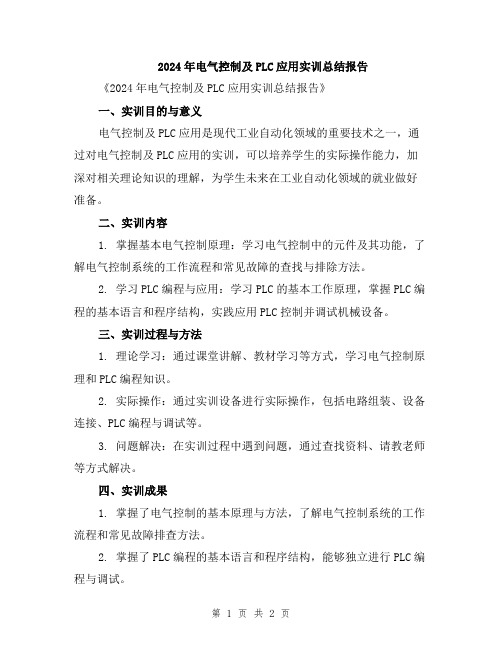 2024年电气控制及PLC应用实训总结报告

《2024年电气控制及PLC应用实训总结报告》

一、实训目的与意义

电气控制及PLC应用是现代工业自动化领域的重要技术之一，通过对电气控制及PLC应用的实训，可以培养学生的实际操作能力，加深对相关理论知识的理解，为学生未来在工业自动化领域的就业做好准备。

二、实训内容

1. 掌握基本电气控制原理：学习电气控制中的元件及其功能，了解电气控制系统的工作流程和常见故障的查找与排除方法。

2. 学习PLC编程与应用：学习PLC的基本工作原理，掌握PLC编程的基本语言和程序结构，实践应用PLC控制并调试机械设备。

三、实训过程与方法

1. 理论学习：通过课堂讲解、教材学习等方式，学习电气控制原理和PLC编程知识。

2. 实际操作：通过实训设备进行实际操作，包括电路组装、设备连接、PLC编程与调试等。

3. 问题解决：在实训过程中遇到问题，通过查找资料、请教老师等方式解决。

四、实训成果

1. 掌握了电气控制的基本原理与方法，了解电气控制系统的工作流程和常见故障排查方法。

2. 掌握了PLC编程的基本语言和程序结构，能够独立进行PLC编程与调试。

第 1 页 共 2 页